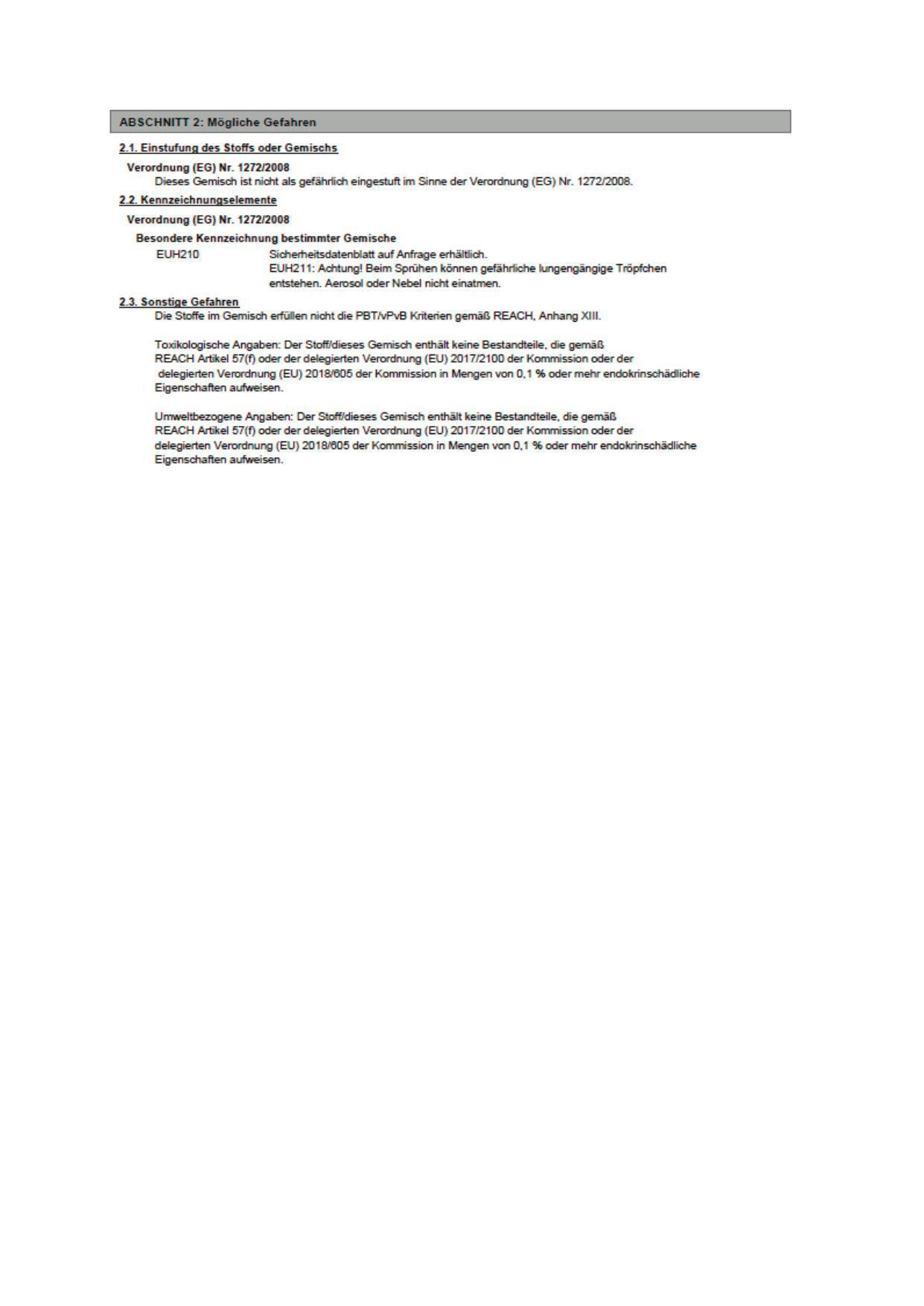 ABSCHNITT 2: Mögliche Gefahren

2.1. Einstufung des Stoffs oder Gemischs

Verordnung (EG) Nr. 1272/2008

Dieses Gemisch ist nicht als gefährlich eingestuft im Sinne der Verordnung (EG) Nr. 1272/2008.

2.2. Kennzeichnungselemente

Verordnung (EG) Nr. 1272/2008

Besondere Kennzeichnung bestimmter Gemische

EUH210 Sicherheitsdatenblatt auf Anfrage erhältlich.
EUH211: Achtung! Beim Sprühen können gefährliche lungengängige Tröpfchen entstehen. Aerosol oder Nebel nicht einatmen.

2.3. Sonstige Gefahren

Die Stoffe im Gemisch erfüllen nicht die PBT/vPvB Kriterien gemäß REACH, Anhang XIII.

Toxikologische Angaben: Der Stoff/dieses Gemisch enthält keine Bestandteile, die gemäß REACH Artikel 57(f) oder der delegierten Verordnung (EU) 2017/2100 der Kommission oder der delegierten Verordnung (EU) 2018/605 der Kommission in Mengen von 0,1 % oder mehr endokrinschädliche Eigenschaften aufweisen.

Umweltbezogene Angaben: Der Stoff/dieses Gemisch enthält keine Bestandteile, die gemäß REACH Artikel 57(f) oder der delegierten Verordnung (EU) 2017/2100 der Kommission oder der delegierten Verordnung (EU) 2018/605 der Kommission in Mengen von 0,1 % oder mehr endokrinschädliche Eigenschaften aufweisen.